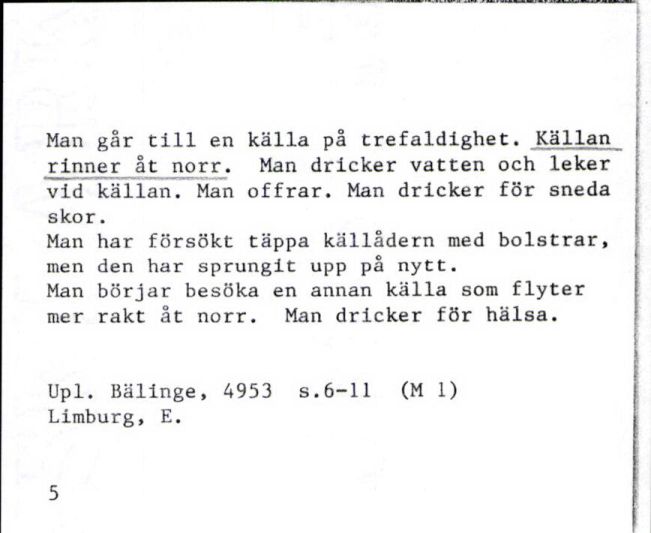 Man går till en källa på trefaldighet. Källan rinner åt norr. Man dricker vatten och leker vid källan. Man offrar. Man dricker för sneda skor.
Man har försökt täppa källådern med bolstrar, men den har sprungit upp på nytt.
Man börjar besöka en annan källa som flyter mer rakt åt norr. Man dricker för hälsa.

Upl. Bälinge, 4953 s.6-11 (M 1)
Limburg, E.

5